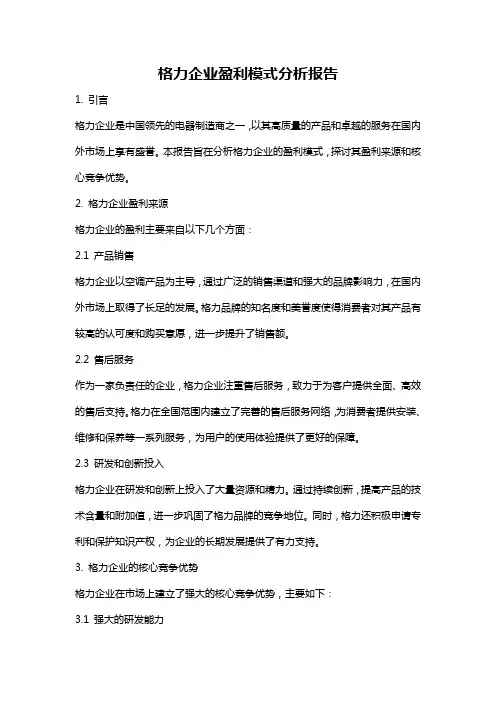 格力企业盈利模式分析报告

1. 引言

格力企业是中国领先的电器制造商之一，以其高质量的产品和卓越的服务在国内外市场上享有盛誉。本报告旨在分析格力企业的盈利模式，探讨其盈利来源和核心竞争优势。

2. 格力企业盈利来源

格力企业的盈利主要来自以下几个方面：

2.1 产品销售

格力企业以空调产品为主导，通过广泛的销售渠道和强大的品牌影响力，在国内外市场上取得了长足的发展。格力品牌的知名度和美誉度使得消费者对其产品有较高的认可度和购买意愿，进一步提升了销售额。

2.2 售后服务

作为一家负责任的企业，格力企业注重售后服务，致力于为客户提供全面、高效的售后支持。格力在全国范围内建立了完善的售后服务网络，为消费者提供安装、维修和保养等一系列服务，为用户的使用体验提供了更好的保障。

2.3 研发和创新投入

格力企业在研发和创新上投入了大量资源和精力。通过持续创新，提高产品的技术含量和附加值，进一步巩固了格力品牌的竞争地位。同时，格力还积极申请专利和保护知识产权，为企业的长期发展提供了有力支持。

3. 格力企业的核心竞争优势

格力企业在市场上建立了强大的核心竞争优势，主要如下：

3.1 强大的研发能力